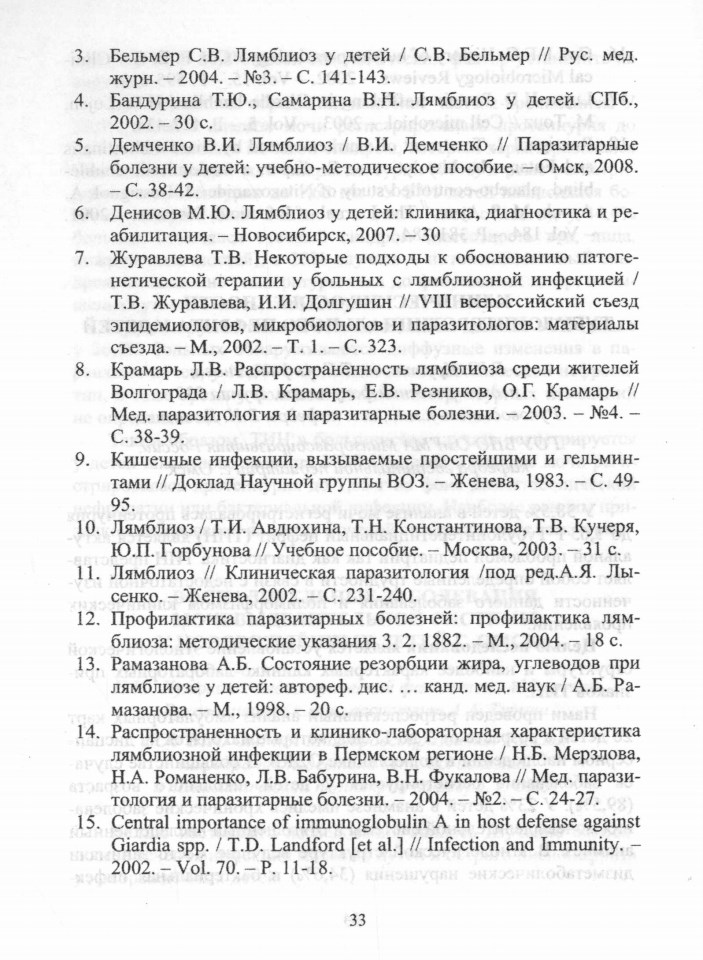 3. Бельмер С.В. Лямблиоз у детей / С.В. Бельмер // Рус. мед. журн. – 2004. – №3. – С. 141-143.
4. Бандурина Т.Ю., Самарина В.Н. Лямблиоз у детей. СПб., 2002. – 30 с.
5. Демченко В.И. Лямблиоз / В.И. Демченко // Паразитарные болезни у детей: учебно-методическое пособие. – Омск, 2008. – С. 38-42.
6. Денисов М.Ю. Лямблиоз у детей: клиника, диагностика и реабилитация. – Новосибирск, 2007. – 30
7. Журавлева Т.В. Некоторые подходы к обоснованию патогенетической терапии у больных с лямблиозной инфекцией / Т.В. Журавлева, И.И. Долгушин // VIII всероссийский съезд эпидемиологов, микробиологов и паразитологов: материалы съезда. – М., 2002. – Т. 1. – С. 323.
8. Крамарь Л.В. Распространенность лямблиоза среди жителей Волгограда / Л.В. Крамарь, Е.В. Резников, О.Г. Крамарь // Мед. паразитология и паразитарные болезни. – 2003. – №4. – С. 38-39.
9. Кишечные инфекции, вызываемые простейшими и гельминтами // Доклад Научной группы ВОЗ. – Женева, 1983. – С. 49-95.
10. Лямблиоз / Т.И. Авдюхина, Т.Н. Константинова, Т.В. Кучеря, Ю.П. Горбунова // Учебное пособие. – Москва, 2003. – 31 с.
11. Лямблиоз // Клиническая паразитология /под ред.А.Я. Лысенко. – Женева, 2002. – С. 231-240.
12. Профилактика паразитарных болезней: профилактика лямблиоза: методические указания 3. 2. 1882. – М., 2004. – 18 с.
13. Рамазанова А.Б. Состояние резорбции жира, углеводов при лямблиозе у детей: автореф. дис. … канд. мед. наук / А.Б. Рамазанова. – М., 1998. – 20 с.
14. Распространенность и клинико-лабораторная характеристика лямблиозной инфекции в Пермском регионе / Н.Б. Мерзлова, Н.А. Романенко, Л.В. Бабурина, В.Н. Фукалова // Мед. паразитология и паразитарные болезни. – 2004. – №2. – С. 24-27.
15. Central importance of immunoglobulin A in host defense against Giardia spp. / T.D. Landford [et al.] // Infection and Immunity. – 2002. – Vol. 70. – P. 11-18.

33